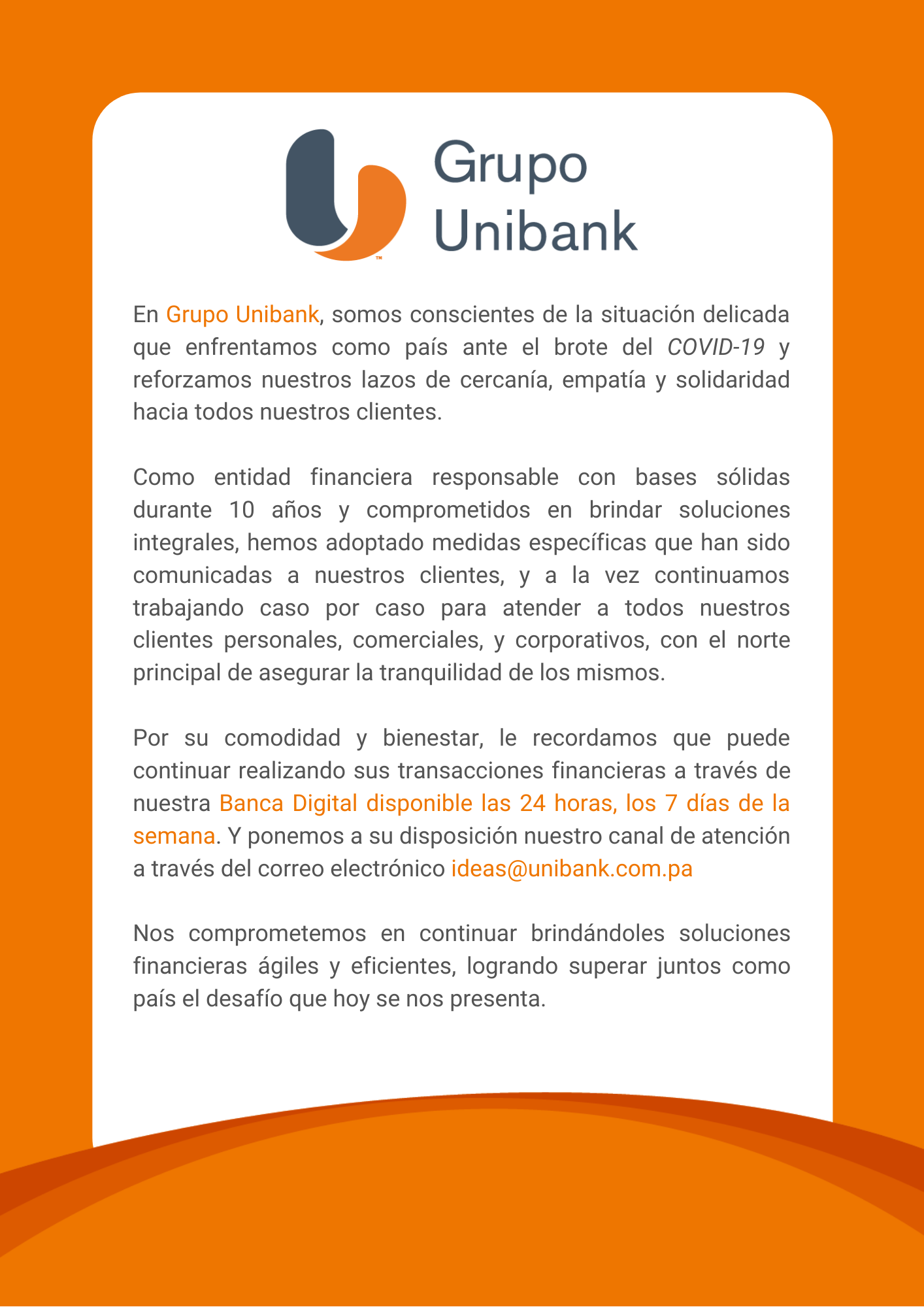 Grupo Unibank

En Grupo Unibank, somos conscientes de la situación delicada que enfrentamos como país ante el brote del COVID-19 y reforzamos nuestros lazos de cercanía, empatía y solidaridad hacia todos nuestros clientes.

Como entidad financiera responsable con bases sólidas durante 10 años y comprometidos en brindar soluciones integrales, hemos adoptado medidas específicas que han sido comunicadas a nuestros clientes, y a la vez continuamos trabajando caso por caso para atender a todos nuestros clientes personales, comerciales, y corporativos, con el norte principal de asegurar la tranquilidad de los mismos.

Por su comodidad y bienestar, le recordamos que puede continuar realizando sus transacciones financieras a través de nuestra Banca Digital disponible las 24 horas, los 7 días de la semana. Y ponemos a su disposición nuestro canal de atención a través del correo electrónico ideas@unibank.com.pa

Nos comprometemos en continuar brindándoles soluciones financieras ágiles y eficientes, logrando superar juntos como país el desafío que hoy se nos presenta.